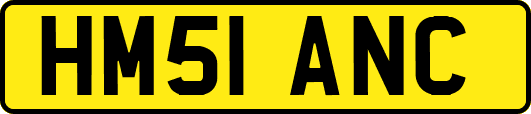 HM51 ANC